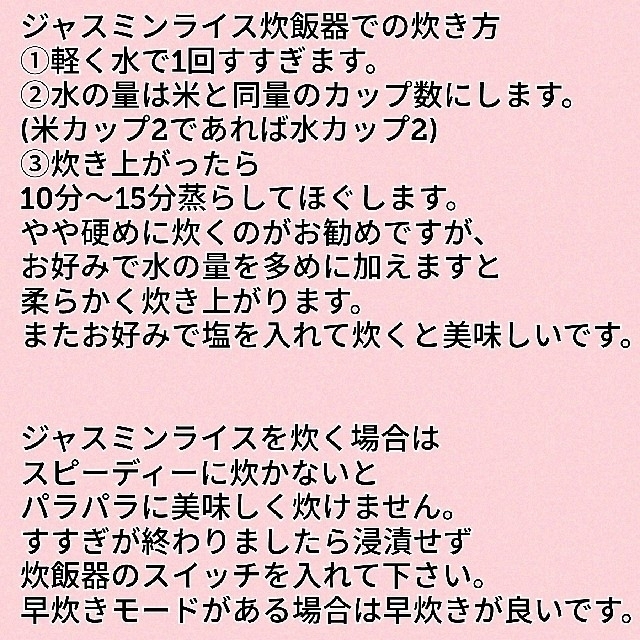 ジャスミンライス炊飯器での炊き方
①軽く水で1回すすぎます。
②水の量は米と同量のカップ数にします。
(米カップ2であれば水カップ2)
③炊き上がったら
10分～15分蒸らしてほぐします。
やや硬めに炊くのがお勧めですが、
お好みで水の量を多めに加えますと
柔らかく炊き上がります。
またお好みで塩を入れて炊くと美味しいです。

ジャスミンライスを炊く場合は
スピーディーに炊かないと
パラパラに美味しく炊けません。
すすぎが終わりましたら浸漬せず
炊飯器のスイッチを入れて下さい。
早炊きモードがある場合は早炊きが良いです。